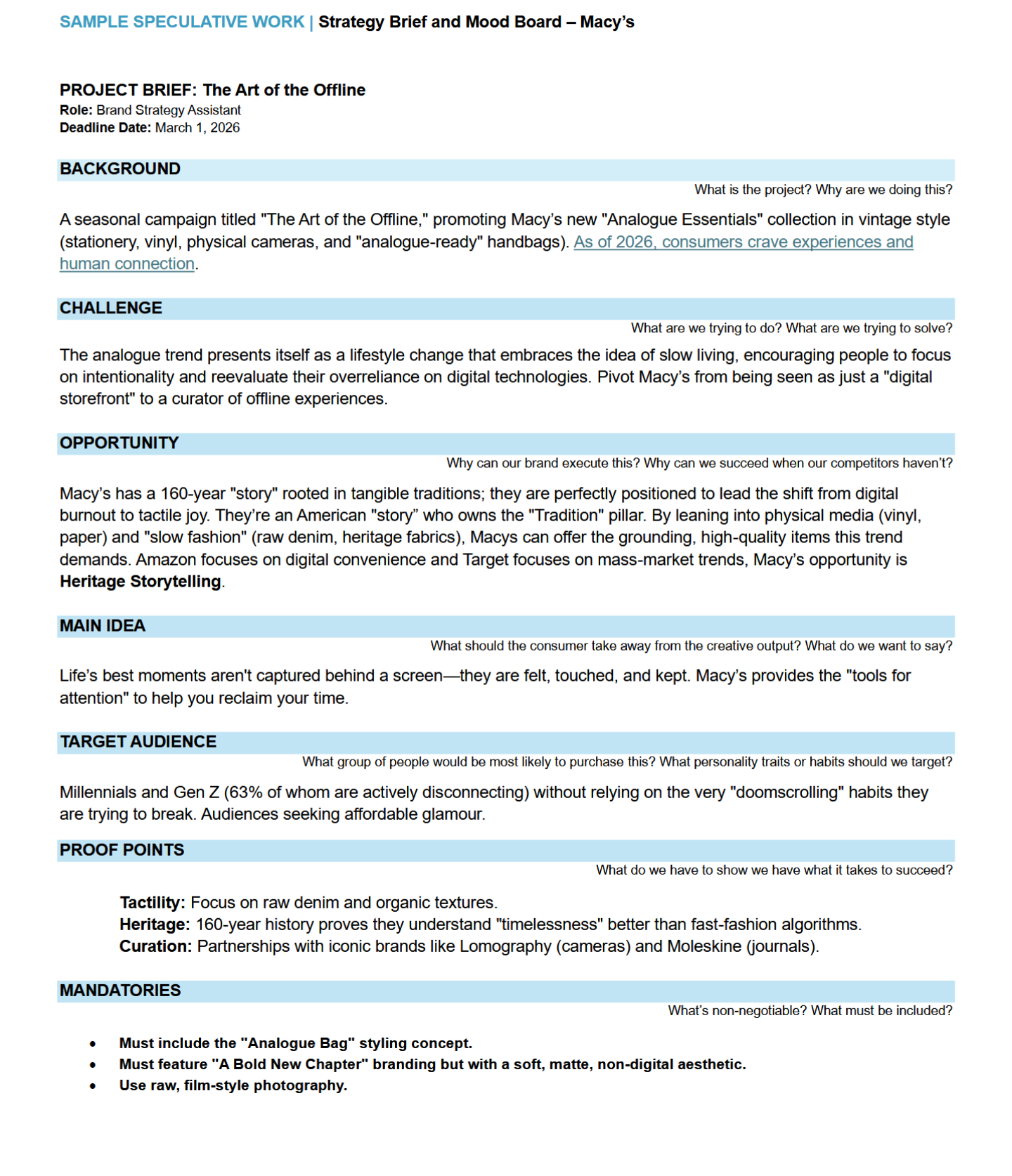 SAMPLE SPECULATIVE WORK | Strategy Brief and Mood Board – Macy's

PROJECT BRIEF: The Art of the Offline
Role: Brand Strategy Assistant
Deadline Date: March 1, 2026

BACKGROUND
What is the project? Why are we doing this?

A seasonal campaign titled "The Art of the Offline," promoting Macy's new "Analogue Essentials" collection in vintage style (stationery, vinyl, physical cameras, and "analogue-ready" handbags). As of 2026, consumers crave experiences and human connection.

CHALLENGE
What are we trying to do? What are we trying to solve?

The analogue trend presents itself as a lifestyle change that embraces the idea of slow living, encouraging people to focus on intentionality and reevaluate their overreliance on digital technologies. Pivot Macy's from being seen as just a "digital storefront" to a curator of offline experiences.

OPPORTUNITY
Why can our brand execute this? Why can we succeed when our competitors haven't?

Macy's has a 160-year "story" rooted in tangible traditions; they are perfectly positioned to lead the shift from digital burnout to tactile joy. They're an American "story" who owns the "Tradition" pillar. By leaning into physical media (vinyl, paper) and "slow fashion" (raw denim, heritage fabrics), Macys can offer the grounding, high-quality items this trend demands. Amazon focuses on digital convenience and Target focuses on mass-market trends, Macy's opportunity is Heritage Storytelling.

MAIN IDEA
What should the consumer take away from the creative output? What do we want to say?

Life's best moments aren't captured behind a screen—they are felt, touched, and kept. Macy's provides the "tools for attention" to help you reclaim your time.

TARGET AUDIENCE
What group of people would be most likely to purchase this? What personality traits or habits should we target?

Millennials and Gen Z (63% of whom are actively disconnecting) without relying on the very "doomscrolling" habits they are trying to break. Audiences seeking affordable glamour.

PROOF POINTS
What do we have to show we have what it takes to succeed?

Tactility: Focus on raw denim and organic textures.
Heritage: 160-year history proves they understand "timelessness" better than fast-fashion algorithms.
Curation: Partnerships with iconic brands like Lomography (cameras) and Moleskine (journals).

MANDATORIES
What's non-negotiable? What must be included?

• Must include the "Analogue Bag" styling concept.
• Must feature "A Bold New Chapter" branding but with a soft, matte, non-digital aesthetic.
• Use raw, film-style photography.